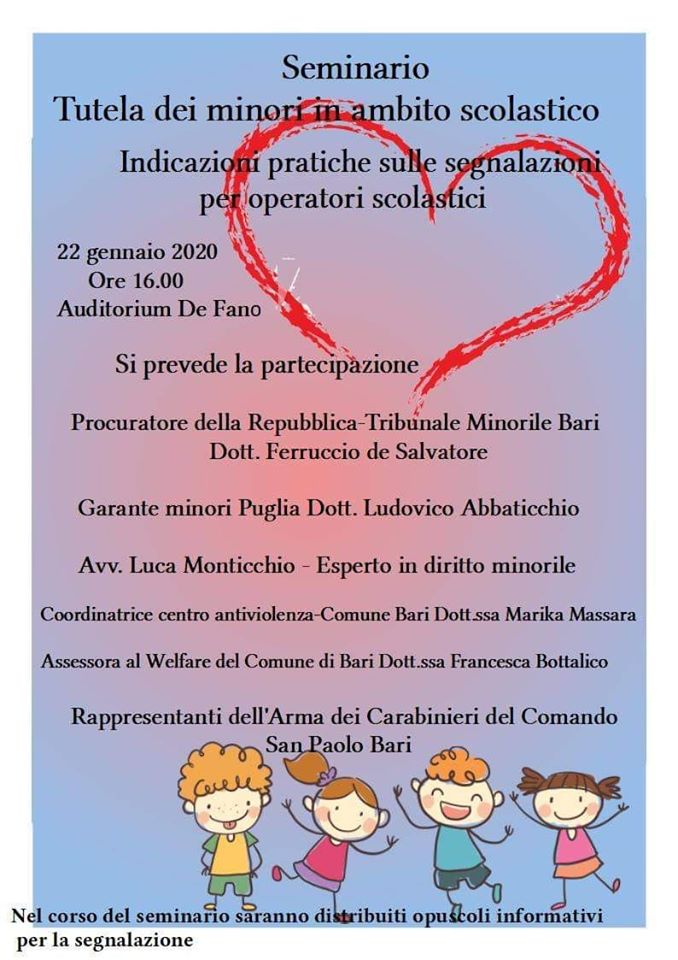 Seminario
Tutela dei minori in ambito scolastico

Indicazioni pratiche sulle segnalazioni per operatori scolastici

22 gennaio 2020
Ore 16.00
Auditorium De Fano

Si prevede la partecipazione

Procuratore della Repubblica-Tribunale Minorile Bari
Dott. Ferruccio de Salvatore

Garante minori Puglia Dott. Ludovico Abbaticchio

Avv. Luca Monticchio - Esperto in diritto minorile

Coordinatrice centro antiviolenza-Comune Bari Dott.ssa Marika Massara

Assessora al Welfare del Comune di Bari Dott.ssa Francesca Bottalico

Rappresentanti dell'Arma dei Carabinieri del Comando San Paolo Bari

Nel corso del seminario saranno distribuiti opuscoli informativi per la segnalazione